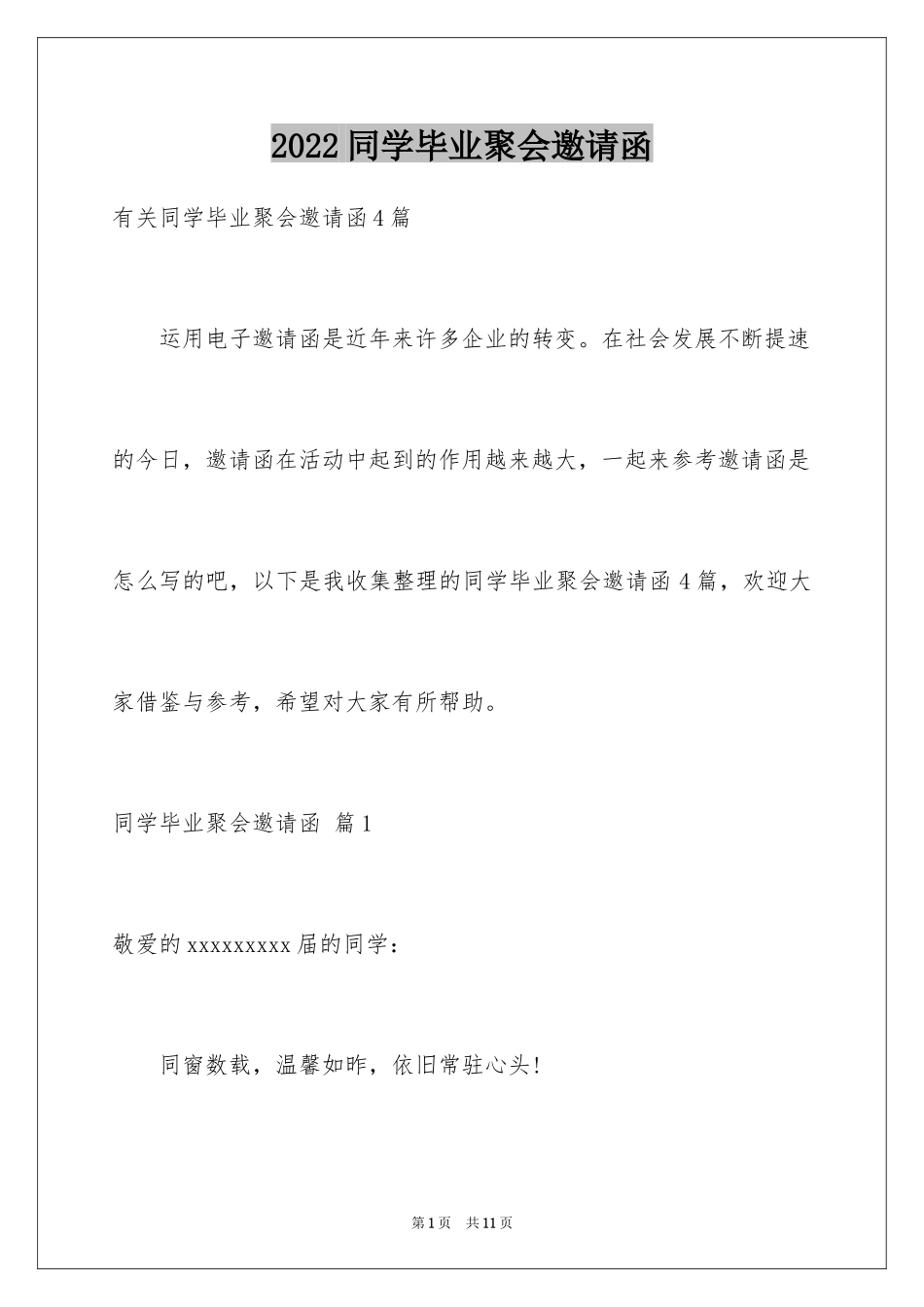 2022 同学毕业聚会邀请函

有关同学毕业聚会邀请函 4 篇

运用电子邀请函是近年来许多企业的转变。在社会发展不断提速的今日，邀请函在活动中起到的作用越来越大，一起来参考邀请函是怎么写的吧，以下是我收集整理的同学毕业聚会邀请函 4 篇，欢迎大家借鉴与参考，希望对大家有所帮助。

同学毕业聚会邀请函 篇 1

敬爱的 xxxxxxxxx 届的同学：

同窗数载，温馨如昨，依旧常驻心头！

第 1 页 共 11 页